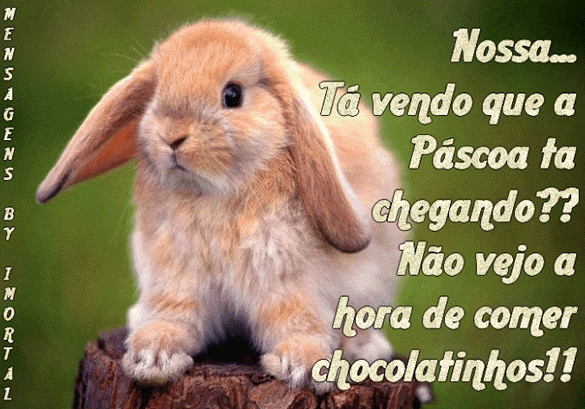 MENSAGENS BY IMORTAL

Nossa...
Tá vendo que a Páscoa ta chegando??
Não vejo a hora de comer chocolatinhos!!